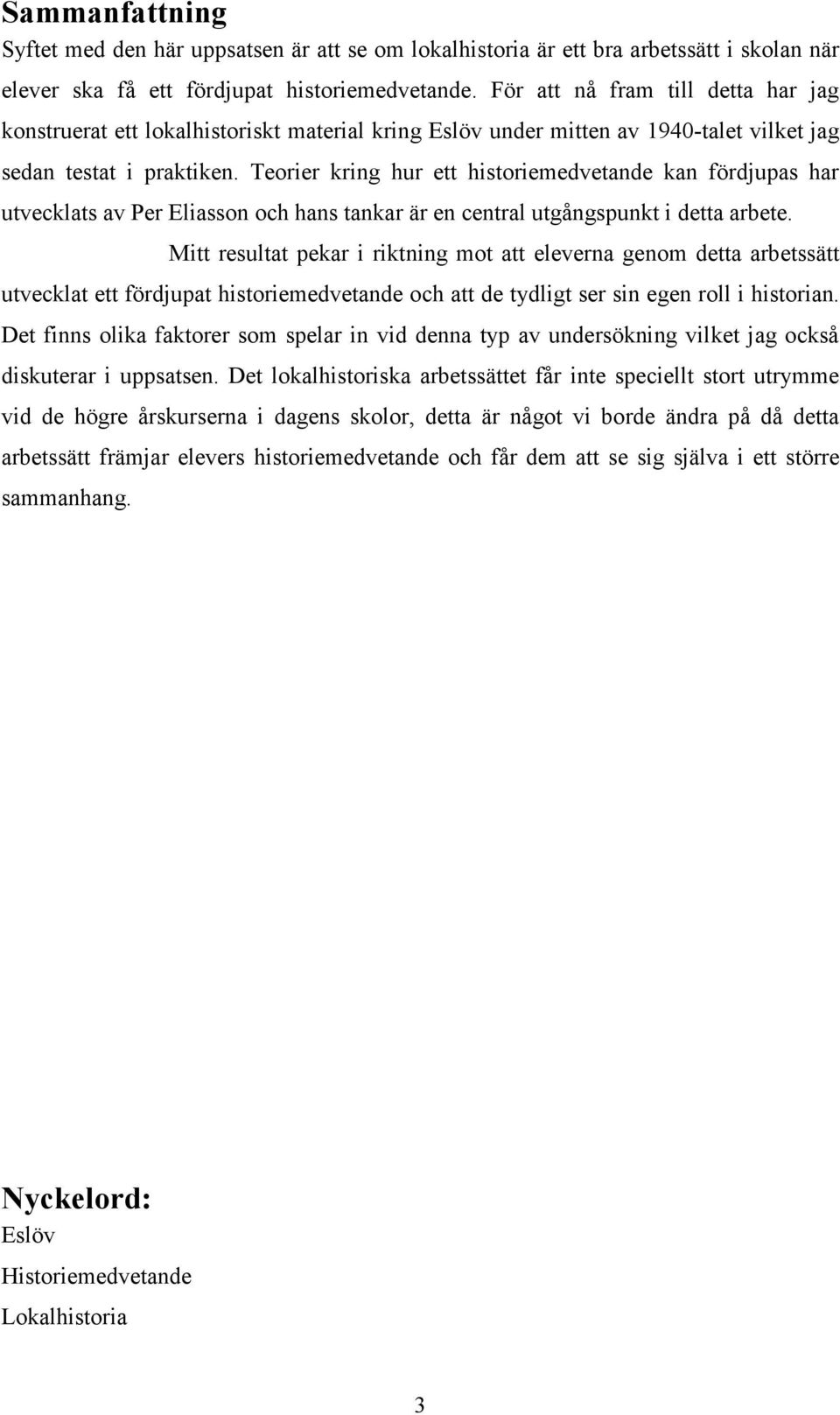 Sammanfattning

Syftet med den här uppsatsen är att se om lokalhistoria är ett bra arbetssätt i skolan när elever ska få ett fördjupat historiemedvetande. För att nå fram till detta har jag konstruerat ett lokalhistoriskt material kring Eslöv under mitten av 1940-talet vilket jag sedan testat i praktiken. Teorier kring hur ett historiemedvetande kan fördjupas har utvecklats av Per Eliasson och hans tankar är en central utgångspunkt i detta arbete.

Mitt resultat pekar i riktning mot att eleverna genom detta arbetssätt utvecklat ett fördjupat historiemedvetande och att de tydligt ser sin egen roll i historian. Det finns olika faktorer som spelar in vid denna typ av undersökning vilket jag också diskuterar i uppsatsen. Det lokalhistoriska arbetssättet får inte speciellt stort utrymme vid de högre årskurserna i dagens skolor, detta är något vi borde ändra på då detta arbetssätt främjar elevers historiemedvetande och får dem att se sig själva i ett större sammanhang.

Nyckelord:

Eslöv

Historiemedvetande

Lokalhistoria

3